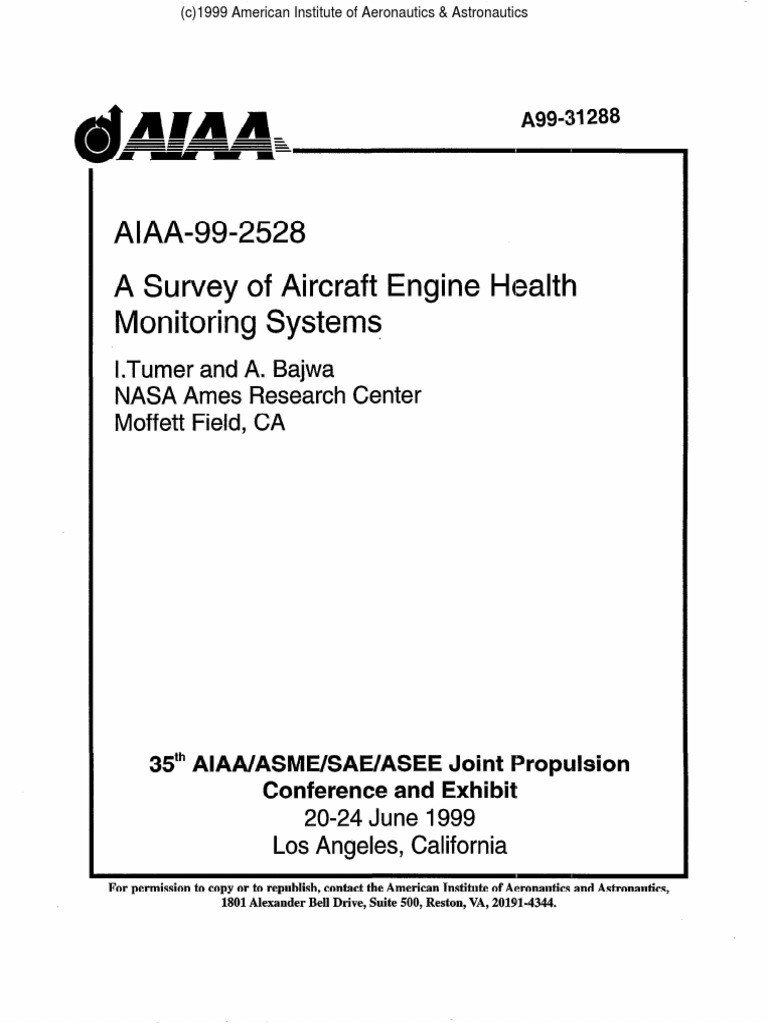 (c)1999 American Institute of Aeronautics & Astronautics

AIAA

A99-31288

AIAA-99-2528

A Survey of Aircraft Engine Health Monitoring Systems

I.Tumer and A. Bajwa
NASA Ames Research Center
Moffett Field, CA

35$^{th}$ AIAA/ASME/SAE/ASEE Joint Propulsion Conference and Exhibit
20-24 June 1999
Los Angeles, California

For permission to copy or to republish, contact the American Institute of Aeronautics and Astronautics, 1801 Alexander Bell Drive, Suite 500, Reston, VA, 20191-4344.